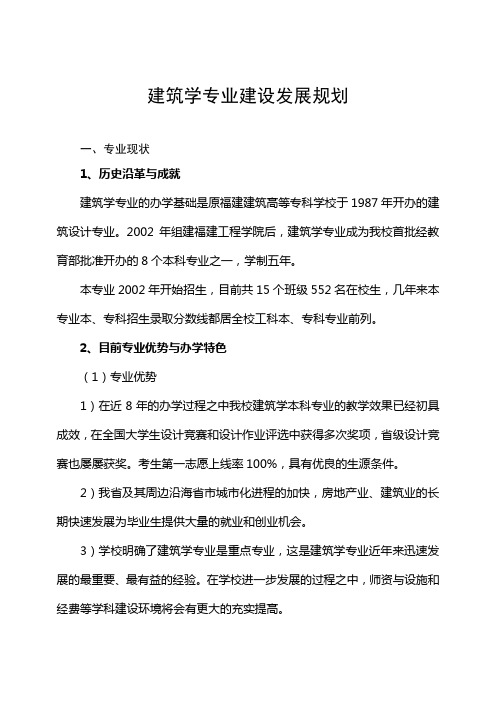 建筑学专业建设发展规划

一、专业现状

1、历史沿革与成就

建筑学专业的办学基础是原福建建筑高等专科学校于 1987 年开办的建筑设计专业。2002 年组建福建工程学院后，建筑学专业成为我校首批经教育部批准开办的 8 个本科专业之一，学制五年。

本专业 2002 年开始招生，目前共 15 个班级 552 名在校生，几年来本专业本、专科招生录取分数线都居全校工科本、专科专业前列。

2、目前专业优势与办学特色

（1）专业优势

1）在近 8 年的办学过程之中我校建筑学本科专业的教学效果已经初具成效，在全国大学生设计竞赛和设计作业评选中获得多次奖项，省级设计竞赛也屡屡获奖。考生第一志愿上线率 100%，具有优良的生源条件。

2）我省及其周边沿海省市城市化进程的加快，房地产业、建筑业的长期快速发展为毕业生提供大量的就业和创业机会。

3）学校明确了建筑学专业是重点专业，这是建筑学专业近年来迅速发展的最重要、最有益的经验。在学校进一步发展的过程之中，师资与设施和经费等学科建设环境将会有更大的充实提高。